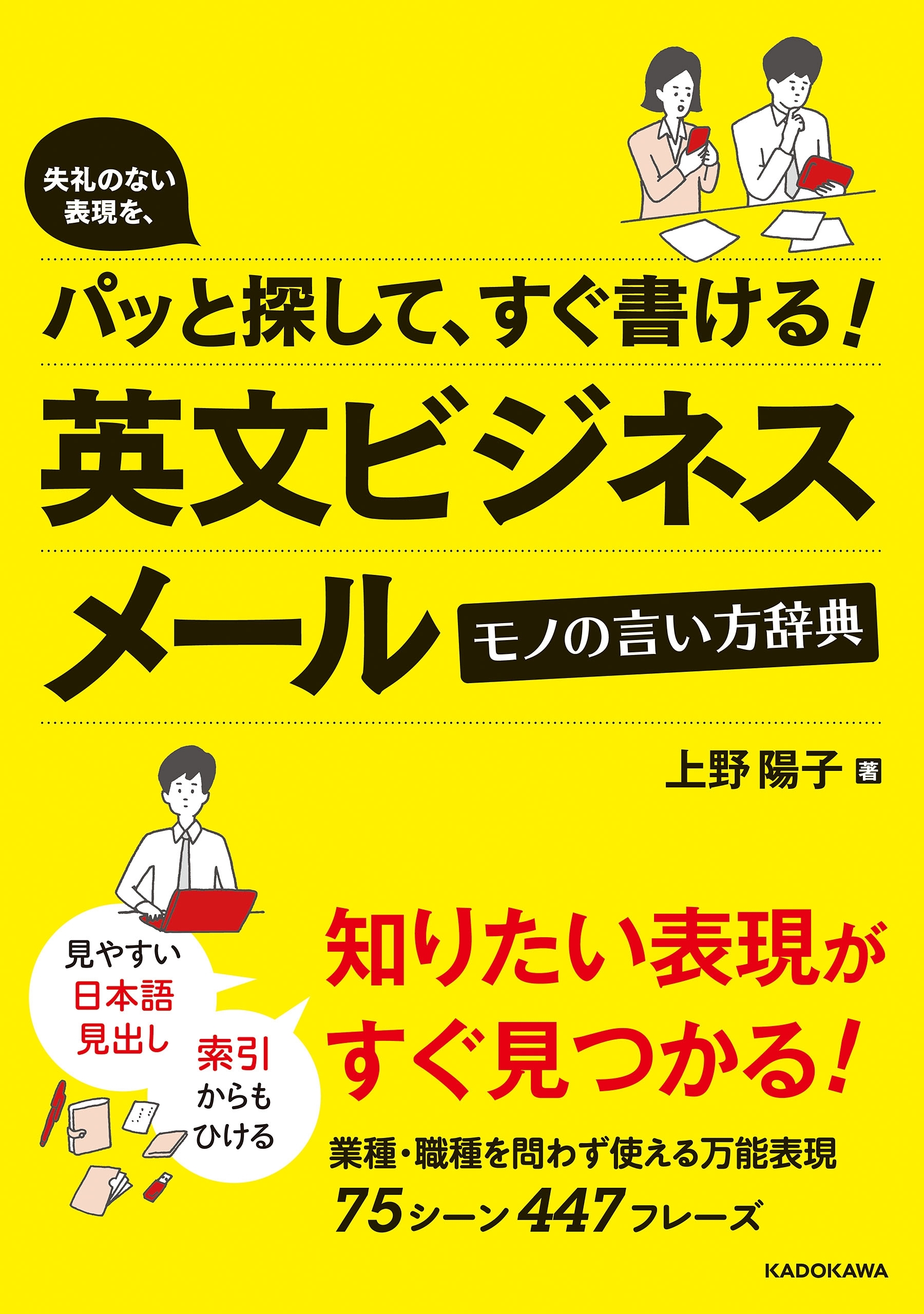 失礼のない表現を、

パッと探して、すぐ書ける！

英文ビジネスメール

モノの言い方辞典

上野 陽子 著

見やすい日本語見出し

索引からもひける

知りたい表現がすぐ見つかる！

業種・職種を問わず使える万能表現

75シーン447フレーズ

KADOKAWA